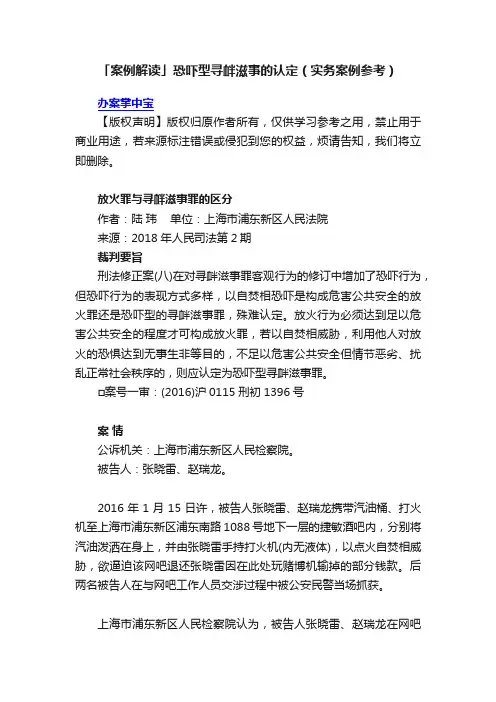 「案例解读」恐吓型寻衅滋事的认定（实务案例参考）

办案掌中宝

【版权声明】版权归原作者所有，仅供学习参考之用，禁止用于商业用途，若来源标注错误或侵犯到您的权益，烦请告知，我们将立即删除。

放火罪与寻衅滋事罪的区分

作者：陆 玮　单位：上海市浦东新区人民法院

来源：2018 年人民司法第 2 期

裁判要旨

刑法修正案(八)在对寻衅滋事罪客观行为的修订中增加了恐吓行为，但恐吓行为的表现方式多样，以自焚相恐吓是构成危害公共安全的放火罪还是恐吓型的寻衅滋事罪，殊难认定。放火行为必须达到足以危害公共安全的程度才可构成放火罪，若以自焚相威胁，利用他人对放火的恐惧达到无事生非等目的，不足以危害公共安全但情节恶劣、扰乱正常社会秩序的，则应认定为恐吓型寻衅滋事罪。

□案号一审：(2016)沪 0115 刑初 1396 号

案 情

公诉机关：上海市浦东新区人民检察院。

被告人：张晓雷、赵瑞龙。

2016 年 1 月 15 日许，被告人张晓雷、赵瑞龙携带汽油桶、打火机至上海市浦东新区浦东南路 1088 号地下一层的捷敏酒吧内，分别将汽油泼洒在身上，并由张晓雷手持打火机(内无液体)，以点火自焚相威胁，欲逼迫该网吧退还张晓雷因在此处玩赌博机输掉的部分钱款。后两名被告人在与网吧工作人员交涉过程中被公安民警当场抓获。

上海市浦东新区人民检察院认为，被告人张晓雷、赵瑞龙在网吧